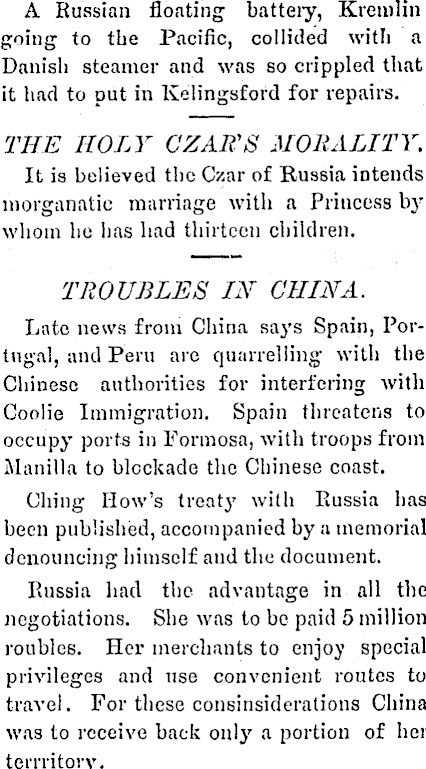 A Russian floating battery, Kremlin going to the Pacific, collided with a Danish steamer and was so crippled that it had to put in Kelingsford for repairs.

THE HOLY CZAR'S MORALITY.

It is believed the Czar of Russia intends morganatic marriage with a Princess by whom he has had thirteen children.

TROUBLES IN CHINA.

Late news from China says Spain, Portugal, and Peru are quarrelling with the Chinese authorities for interfering with Coolie Immigration. Spain threatens to occupy ports in Formosa, with troops from Manilla to blockade the Chinese coast.

Ching How's treaty with Russia has been published, accompanied by a memorial denouncing himself and the document.

Russia had the advantage in all the negotiations. She was to be paid 5 million roubles. Her merchants to enjoy special privileges and use convenient routes to travel. For these consinsiderations China was to receive back only a portion of her territory.